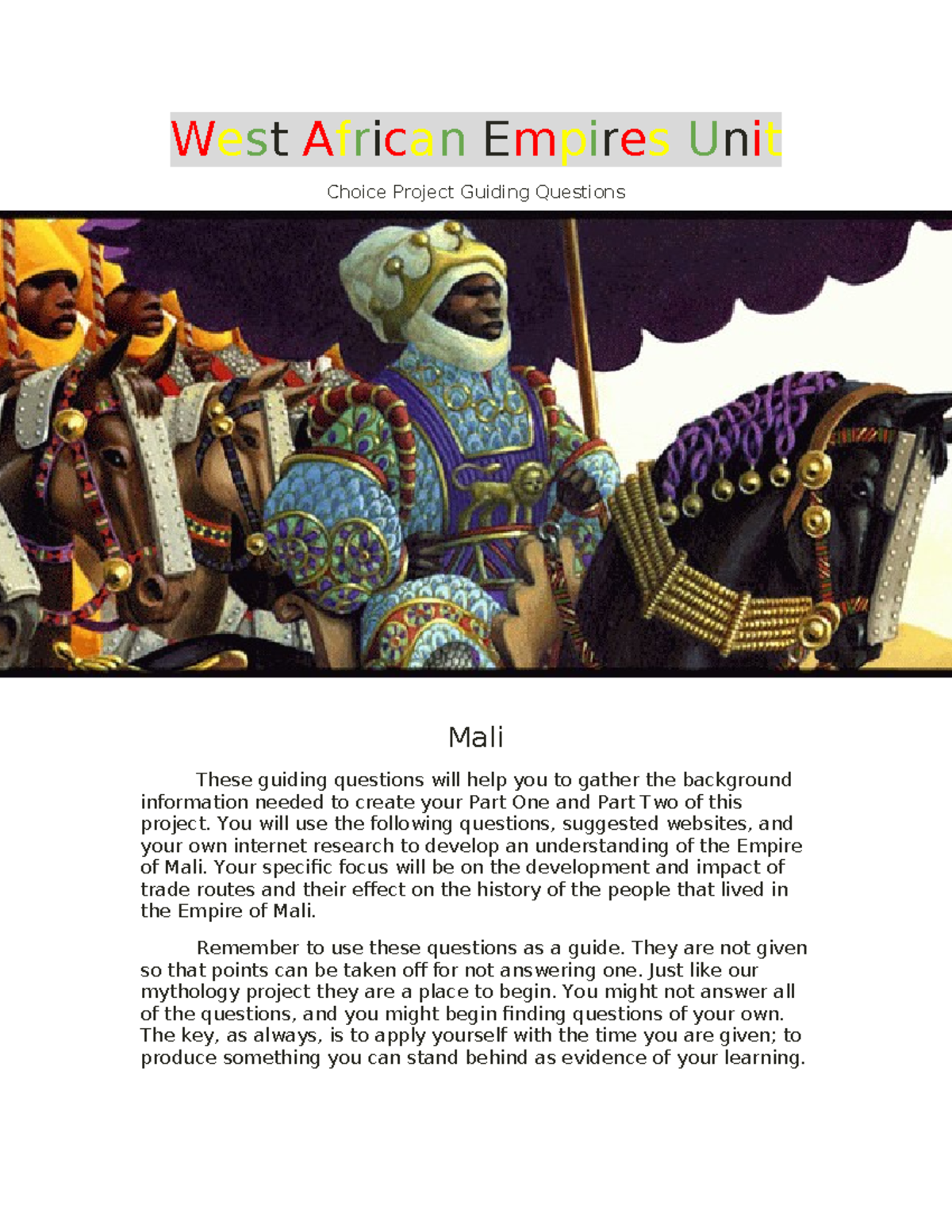 West African Empires Unit

Choice Project Guiding Questions

Mali

These guiding questions will help you to gather the background information needed to create your Part One and Part Two of this project. You will use the following questions, suggested websites, and your own internet research to develop an understanding of the Empire of Mali. Your specific focus will be on the development and impact of trade routes and their effect on the history of the people that lived in the Empire of Mali.

Remember to use these questions as a guide. They are not given so that points can be taken off for not answering one. Just like our mythology project they are a place to begin. You might not answer all of the questions, and you might begin finding questions of your own. The key, as always, is to apply yourself with the time you are given; to produce something you can stand behind as evidence of your learning.